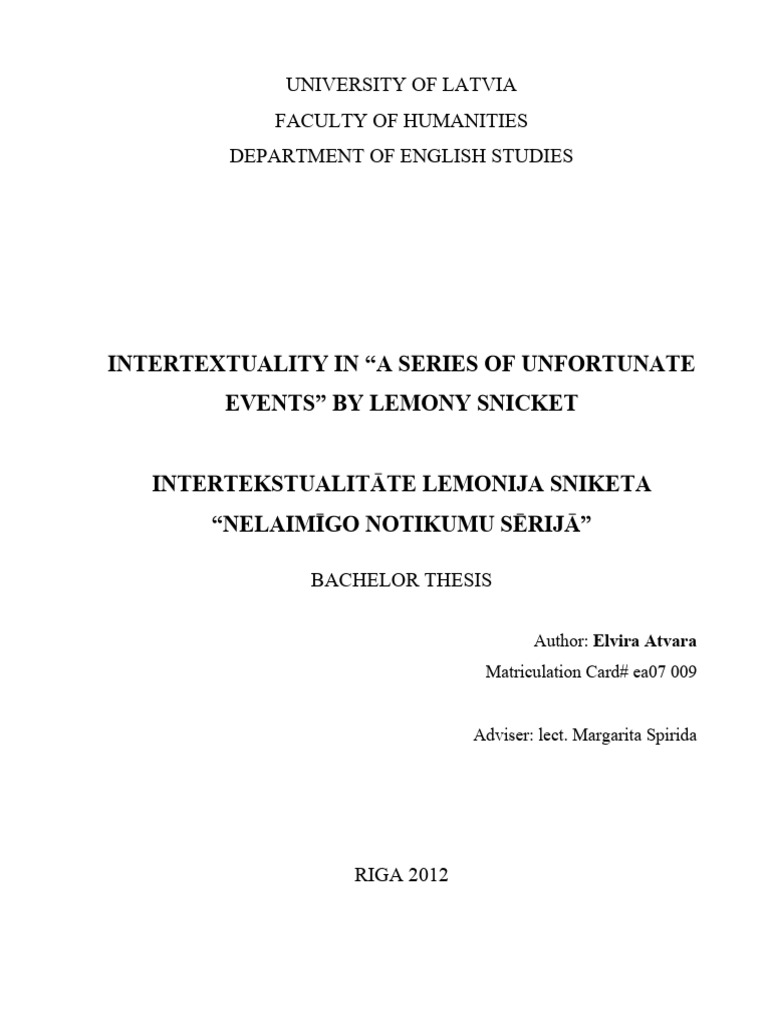 UNIVERSITY OF LATVIA
FACULTY OF HUMANITIES
DEPARTMENT OF ENGLISH STUDIES

INTERTEXTUALITY IN “A SERIES OF UNFORTUNATE EVENTS” BY LEMONY SNICKET

INTERTEKSTUALITĀTE LEMONIJA SNIKETA “NELAIMĪGO NOTIKUMU SĒRIJĀ”

BACHELOR THESIS

Author: Elvira Atvara
Matriculation Card# ea07 009

Adviser: lect. Margarita Spirida

RIGA 2012